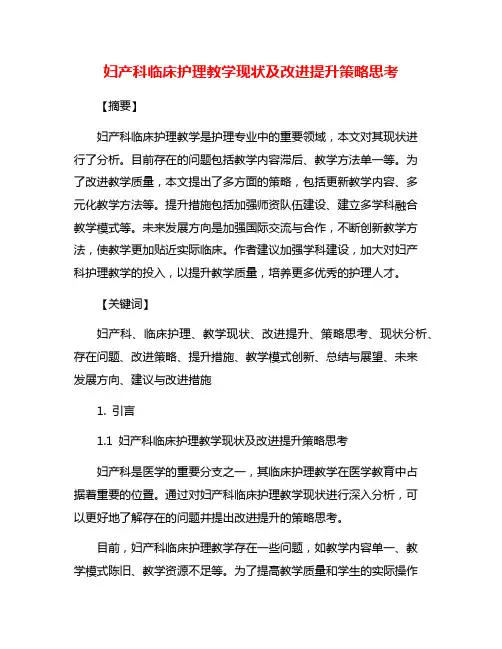 妇产科临床护理教学现状及改进提升策略思考

【摘要】

妇产科临床护理教学是护理专业中的重要领域，本文对其现状进行了分析。目前存在的问题包括教学内容滞后、教学方法单一等。为了改进教学质量，本文提出了多方面的策略，包括更新教学内容、多元化教学方法等。提升措施包括加强师资队伍建设、建立多学科融合教学模式等。未来发展方向是加强国际交流与合作，不断创新教学方法，使教学更加贴近实际临床。作者建议加强学科建设，加大对妇产科护理教学的投入，以提升教学质量，培养更多优秀的护理人才。

【关键词】

妇产科、临床护理、教学现状、改进提升、策略思考、现状分析、存在问题、改进策略、提升措施、教学模式创新、总结与展望、未来发展方向、建议与改进措施

1. 引言

1.1 妇产科临床护理教学现状及改进提升策略思考

妇产科是医学的重要分支之一，其临床护理教学在医学教育中占据着重要的位置。通过对妇产科临床护理教学现状进行深入分析，可以更好地了解存在的问题并提出改进提升的策略思考。

目前，妇产科临床护理教学存在一些问题，如教学内容单一、教学模式陈旧、教学资源不足等。为了提高教学质量和学生的实际操作